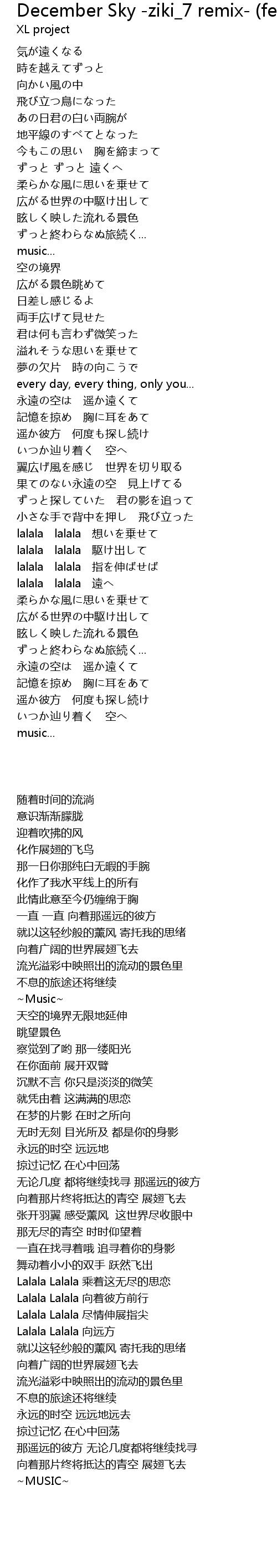 December Sky -ziki_7 remix- (fe
XL project

気が遠くなる
時を越えてずっと
向かい風の中
飛び立つ鳥になった
あの日君の白い両腕が
地平線のすべてとなった
今もこの思い　胸を締まって
ずっと ずっと 遠くへ
柔らかな風に思いを乗せて
広がる世界の中駆け出して
眩しく映した流れる景色
ずっと終わらなぬ旅続く…
music…
空の境界
広がる景色眺めて
日差し感じるよ
両手広げて見せた
君は何も言わず微笑った
溢れそうな思いを乗せて
夢の欠片　時の向こうで
every day, every thing, only you…
永遠の空は　遥か遠くて
記憶を掠め　胸に耳をあて
遥か彼方　何度も探し続け
いつか辿り着く　空へ
翼広げ風を感じ　世界を切り取る
果てのない永遠の空　見上げてる
ずっと探していた　君の影を追って
小さな手で背中を押し　飛び立った
lalala　lalala　想いを乗せて
lalala　lalala　駆け出して
lalala　lalala　指を伸ばせば
lalala　lalala　遠へ
柔らかな風に思いを乗せて
広がる世界の中駆け出して
眩しく映した流れる景色
ずっと終わらなぬ旅続く…
永遠の空は　遥か遠くて
記憶を掠め　胸に耳をあて
遥か彼方　何度も探し続け
いつか辿り着く　空へ
music…

随着时间的流淌
意识渐渐朦胧
迎着吹拂的风
化作展翅的飞鸟
那一日你那纯白无暇的手腕
化作了我水平线上的所有
此情此意至今仍缠绵于胸
一直 一直 向着那遥远的彼方
就以这轻纱般的薰风 寄托我的思绪
向着广阔的世界展翅飞去
流光溢彩中映照出的流动的景色里
不息的旅途还将继续
~Music~
天空的境界无限地延伸
眺望景色
察觉到了哟 那一缕阳光
在你面前 展开双臂
沉默不言 你只是淡淡的微笑
就凭由着 这满满的思恋
在梦的片影 在时之所向
无时无刻 目光所及 都是你的身影
永远的时空 远远地
掠过记忆 在心中回荡
无论几度 都将继续找寻 那遥远的彼方
向着那片终将抵达的青空 展翅飞去
张开羽翼 感受薰风 这世界尽收眼中
那无尽的青空 时时仰望着
一直在找寻着哦 追寻着你的身影
舞动着小小的双手 跃然飞出
Lalala Lalala 乘着这无尽的思恋
Lalala Lalala 向着彼方前行
Lalala Lalala 尽情伸展指尖
Lalala Lalala 向远方
就以这轻纱般的薰风 寄托我的思绪
向着广阔的世界展翅飞去
流光溢彩中映照出的流动的景色里
不息的旅途还将继续
永远的时空 远远地远去
掠过记忆 在心中回荡
那遥远的彼方 无论几度都将继续找寻
向着那片终将抵达的青空 展翅飞去
~MUSIC~